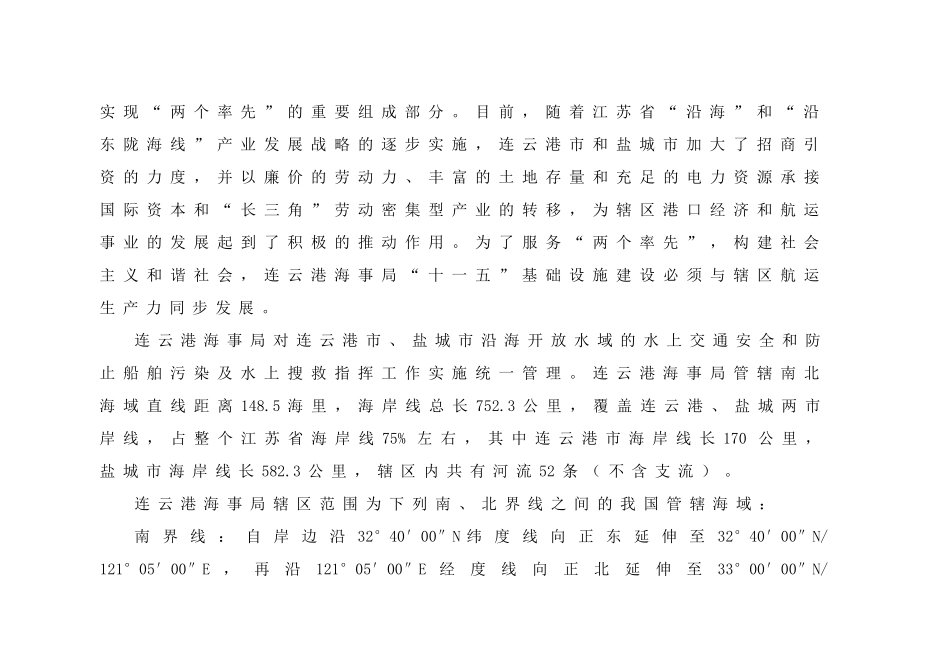 实现“两个率先”的重要组成部分。目前，随着江苏省“沿海”和“沿东陇海线”产业发展战略的逐步实施，连云港市和盐城市加大了招商引资的力度，并以廉价的劳动力、丰富的土地存量和充足的电力资源承接国际资本和“长三角”劳动密集型产业的转移，为辖区港口经济和航运事业的发展起到了积极的推动作用。为了服务“两个率先”，构建社会主义和谐社会，连云港海事局“十一五”基础设施建设必须与辖区航运生产力同步发展。

连云港海事局对连云港市、盐城市沿海开放水域的水上交通安全和防止船舶污染及水上搜救指挥工作实施统一管理。连云港海事局管辖南北海域直线距离148.5海里，海岸线总长752.3公里，覆盖连云港、盐城两市岸线，占整个江苏省海岸线75%左右，其中连云港市海岸线长170公里，盐城市海岸线长582.3公里，辖区内共有河流52条（不含支流）。

连云港海事局辖区范围为下列南、北界线之间的我国管辖海域：

南界线：自岸边沿32°40′00″N纬度线向正东延伸至32°40′00″N/121°05′00″E，再沿121°05′00″E经度线向正北延伸至33°00′00″N/